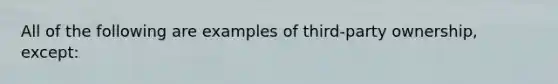 All of the following are examples of third-party ownership, except: